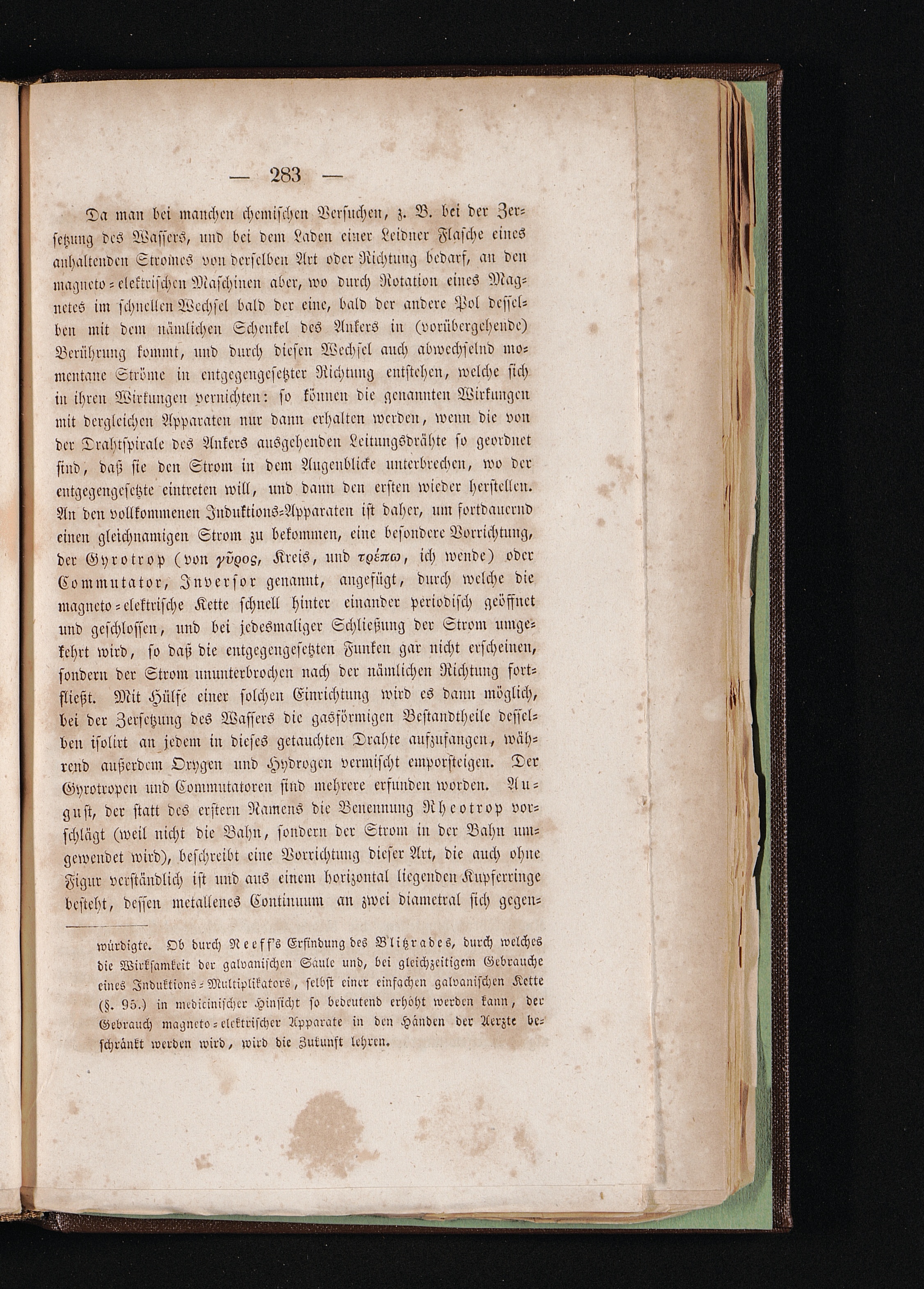 — 283 —

Da man bei manchen chemischen Versuchen, z. B. bei der Zersetzung des Wassers, und bei dem Laden einer Leidner Flasche eines anhaltenden Stromes von derselben Art oder Richtung bedarf, an den magneto-elektrischen Maschinen aber, wo durch Rotation eines Magnetes im schnellen Wechsel bald der eine, bald der andere Pol desselben mit dem nämlichen Schenkel des Ankers in (vorübergehende) Berührung kommt, und durch diesen Wechsel auch abwechselnd momentane Ströme in entgegengesetzter Richtung entstehen, welche sich in ihren Wirkungen vernichten: so können die genannten Wirkungen mit dergleichen Apparaten nur dann erhalten werden, wenn die von der Drahtspirale des Ankers ausgehenden Leitungsdrähte so geordnet sind, daß sie den Strom in dem Augenblicke unterbrechen, wo der entgegengesetzte eintreten will, und dann den ersten wieder herstellen. An den vollkommenen Induktions-Apparaten ist daher, um fortdauernd einen gleichnamigen Strom zu bekommen, eine besondere Vorrichtung, der Gyrotrop (von γῦρος, Kreis, und τρέπω, ich wende) oder Commutator, Inversor genannt, angefügt, durch welche die magneto-elektrische Kette schnell hinter einander periodisch geöffnet und geschlossen, und bei jedesmaliger Schließung der Strom umgekehrt wird, so daß die entgegengesetzten Funken gar nicht erscheinen, sondern der Strom ununterbrochen nach der nämlichen Richtung fortfließt. Mit Hülfe einer solchen Einrichtung wird es dann möglich, bei der Zersetzung des Wassers die gasförmigen Bestandtheile desselben isolirt an jedem in dieses getauchten Drahte aufzufangen, während außerdem Oxygen und Hydrogen vermischt emporsteigen. Der Gyrotropen und Commutatoren sind mehrere erfunden worden. August, der statt des erstern Namens die Benennung Rheotrop vorschlägt (weil nicht die Bahn, sondern der Strom in der Bahn umgewendet wird), beschreibt eine Vorrichtung dieser Art, die auch ohne Figur verständlich ist und aus einem horizontal liegenden Kupferringe besteht, dessen metallenes Continuum an zwei diametral sich gegen-

würdigte. Ob durch Neeff's Erfindung des Blitzrades, durch welches die Wirksamkeit der galvanischen Säule und, bei gleichzeitigem Gebrauche eines Induktions-Multiplikators, selbst einer einfachen galvanischen Kette (§. 95.) in medicinischer Hinsicht so bedeutend erhöht werden kann, der Gebrauch magneto-elektrischer Apparate in den Händen der Aerzte beschränkt werden wird, wird die Zukunft lehren.